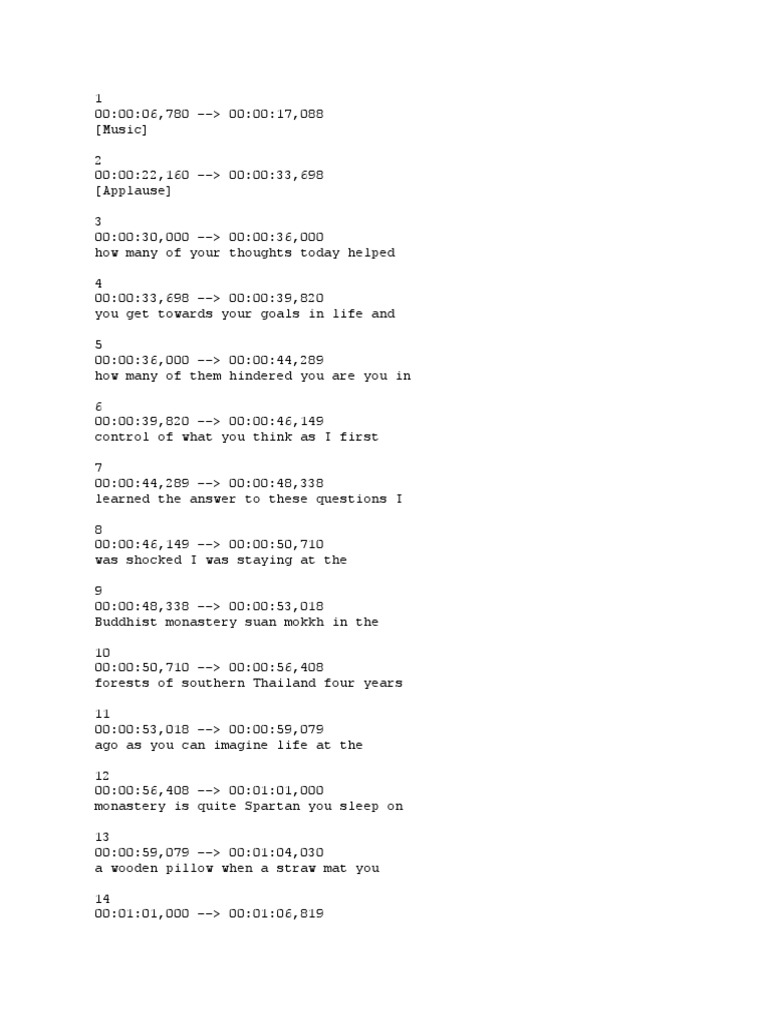 1
00:00:06,780 --> 00:00:17,088
[Music]

2
00:00:22,160 --> 00:00:33,698
[Applause]

3
00:00:30,000 --> 00:00:36,000
how many of your thoughts today helped

4
00:00:33,698 --> 00:00:39,820
you get towards your goals in life and

5
00:00:36,000 --> 00:00:44,289
how many of them hindered you are you in

6
00:00:39,820 --> 00:00:46,149
control of what you think as I first

7
00:00:44,289 --> 00:00:48,338
learned the answer to these questions I

8
00:00:46,149 --> 00:00:50,710
was shocked I was staying at the

9
00:00:48,338 --> 00:00:53,018
Buddhist monastery suan mokkh in the

10
00:00:50,710 --> 00:00:56,408
forests of southern Thailand four years

11
00:00:53,018 --> 00:00:59,079
ago as you can imagine life at the

12
00:00:56,408 --> 00:01:01,000
monastery is quite Spartan you sleep on

13
00:00:59,079 --> 00:01:04,030
a wooden pillow when a straw mat you

14
00:01:01,000 --> 00:01:06,819